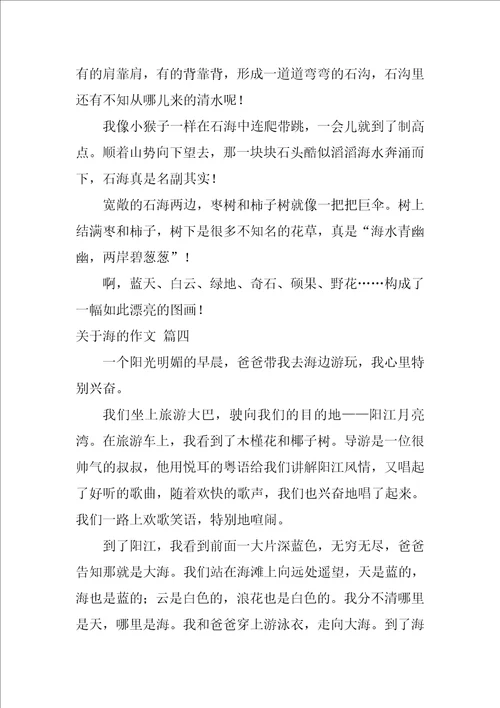 有的肩靠肩，有的背靠背，形成一道道弯弯的石沟，石沟里还有不知从哪儿来的清水呢！

我像小猴子一样在石海中连爬带跳，一会儿就到了制高点。顺着山势向下望去，那一块块石头酷似滔滔海水奔涌而下，石海真是名副其实！

宽敞的石海两边，枣树和柿子树就像一把把巨伞。树上结满枣和柿子，树下是很多不知名的花草，真是“海水青幽幽，两岸碧葱葱”！

啊，蓝天、白云、绿地、奇石、硕果、野花……构成了一幅如此漂亮的图画！

关于海的作文 篇四

一个阳光明媚的早晨，爸爸带我去海边游玩，我心里特别兴奋。

我们坐上旅游大巴，驶向我们的目的地——阳江月亮湾。在旅游车上，我看到了木槿花和椰子树。导游是一位很帅气的叔叔，他用悦耳的粤语给我们讲解阳江风情，又唱起了好听的歌曲，随着欢快的歌声，我们也兴奋地唱了起来。我们一路上欢歌笑语，特别地喧闹。

到了阳江，我看到前面一大片深蓝色，无穷无尽，爸爸告知那就是大海。我们站在海滩上向远处遥望，天是蓝的，海也是蓝的；云是白色的，浪花也是白色的。我分不清哪里是天，哪里是海。我和爸爸穿上游泳衣，走向大海。到了海